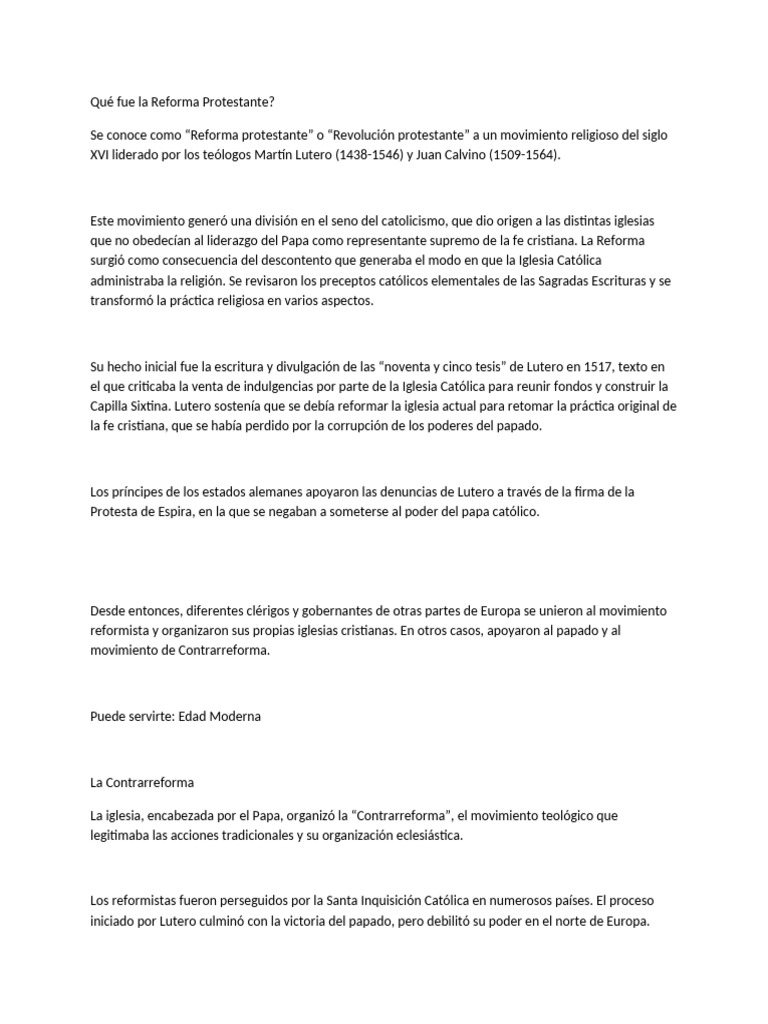 Qué fue la Reforma Protestante?

Se conoce como “Reforma protestante” o “Revolución protestante” a un movimiento religioso del siglo XVI liderado por los teólogos Martín Lutero (1438-1546) y Juan Calvino (1509-1564).

Este movimiento generó una división en el seno del catolicismo, que dio origen a las distintas iglesias que no obedecían al liderazgo del Papa como representante supremo de la fe cristiana. La Reforma surgió como consecuencia del descontento que generaba el modo en que la Iglesia Católica administraba la religión. Se revisaron los preceptos católicos elementales de las Sagradas Escrituras y se transformó la práctica religiosa en varios aspectos.

Su hecho inicial fue la escritura y divulgación de las “noventa y cinco tesis” de Lutero en 1517, texto en el que criticaba la venta de indulgencias por parte de la Iglesia Católica para reunir fondos y construir la Capilla Sixtina. Lutero sostenía que se debía reformar la iglesia actual para retomar la práctica original de la fe cristiana, que se había perdido por la corrupción de los poderes del papado.

Los príncipes de los estados alemanes apoyaron las denuncias de Lutero a través de la firma de la Protesta de Espira, en la que se negaban a someterse al poder del papa católico.

Desde entonces, diferentes clérigos y gobernantes de otras partes de Europa se unieron al movimiento reformista y organizaron sus propias iglesias cristianas. En otros casos, apoyaron al papado y al movimiento de Contrarreforma.

Puede servirte: Edad Moderna

La Contrarreforma

La iglesia, encabezada por el Papa, organizó la “Contrarreforma”, el movimiento teológico que legitimaba las acciones tradicionales y su organización eclesiástica.

Los reformistas fueron perseguidos por la Santa Inquisición Católica en numerosos países. El proceso iniciado por Lutero culminó con la victoria del papado, pero debilitó su poder en el norte de Europa.